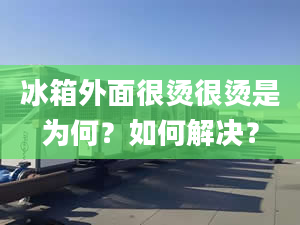 冰箱外面很烫很烫是为何？如何解决？